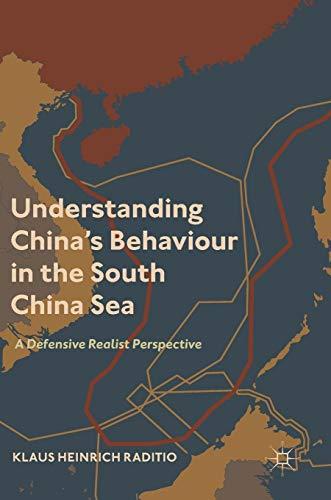 Understanding China's Behaviour in the South China Sea

A Defensive Realist Perspective

KLAUS HEINRICH RADITIO